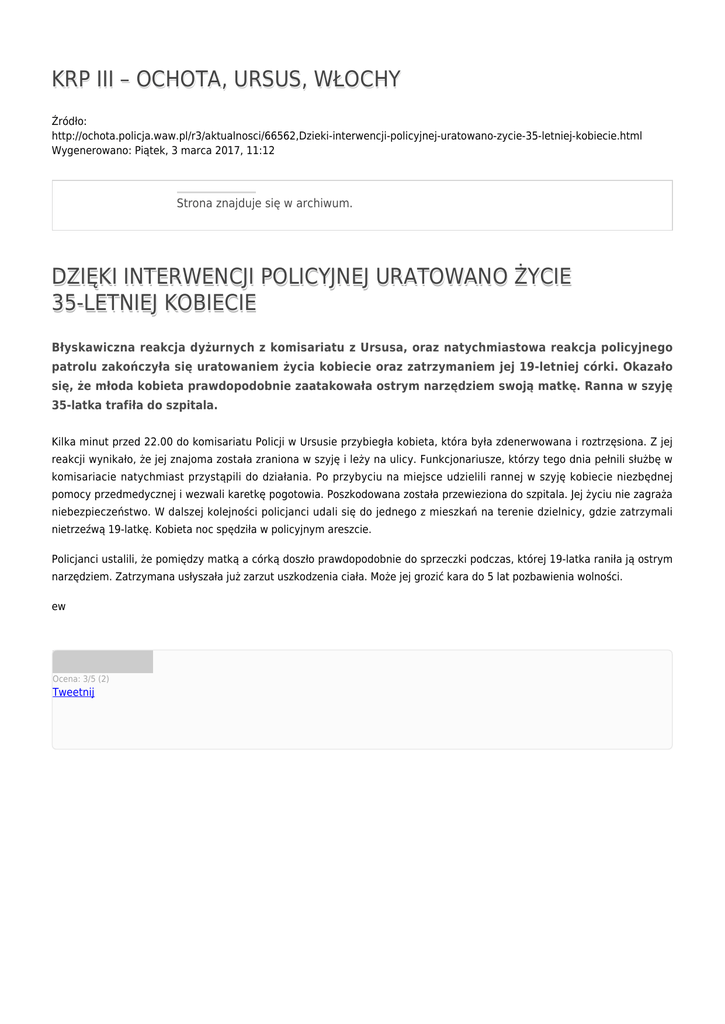 KRP III – OCHOTA, URSUS, WŁOCHY

Źródło: http://ochota.policja.waw.pl/r3/aktualnosci/66562,Dzieki-interwencji-policyjnej-uratowano-zycie-35-letniej-kobiecie.html
Wygenerowano: Piątek, 3 marca 2017, 11:12

Strona znajduje się w archiwum.

DZIĘKI INTERWENCJI POLICYJNEJ URATOWANO ŻYCIE 35-LETNIEJ KOBIECIE

Błyskawiczna reakcja dyżurnych z komisariatu z Ursusa, oraz natychmiastowa reakcja policyjnego patrolu zakończyła się uratowaniem życia kobiecie oraz zatrzymaniem jej 19-letniej córki. Okazało się, że młoda kobieta prawdopodobnie zaatakowała ostrym narzędziem swoją matkę. Ranna w szyję 35-latka trafiła do szpitala.

Kilka minut przed 22.00 do komisariatu Policji w Ursusie przybiegła kobieta, która była zdenerwowana i roztrzęsiona. Z jej reakcji wynikało, że jej znajoma została zraniona w szyję i leży na ulicy. Funkcjonariusze, którzy tego dnia pełnili służbę w komisariacie natychmiast przystąpili do działania. Po przybyciu na miejsce udzielili rannej w szyję kobiecie niezbędnej pomocy przedmedycznej i wezwali karetkę pogotowia. Poszkodowana została przewieziona do szpitala. Jej życiu nie zagraża niebezpieczeństwo. W dalszej kolejności policjanci udali się do jednego z mieszkań na terenie dzielnicy, gdzie zatrzymali nietrzeźwą 19-latkę. Kobieta noc spędziła w policyjnym areszcie.

Policjanci ustalili, że pomiędzy matką a córką doszło prawdopodobnie do sprzeczki podczas, której 19-latka raniła ją ostrym narzędziem. Zatrzymana usłyszała już zarzut uszkodzenia ciała. Może jej grozić kara do 5 lat pozbawienia wolności.

ew

Ocena: 3/5 (2)
Tweetnij